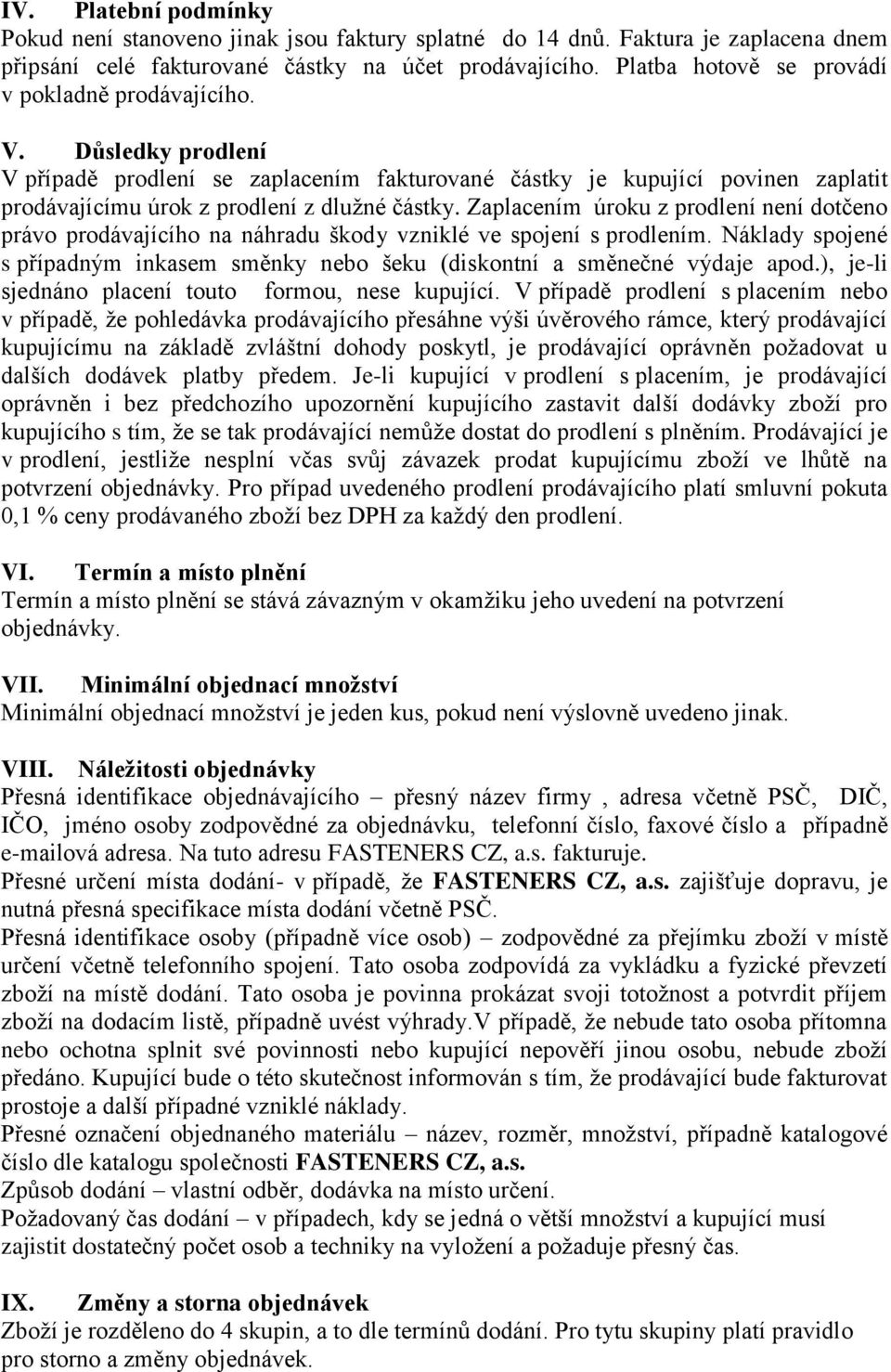 IV. Platební podmínky
Pokud není stanoveno jinak jsou faktury splatné do 14 dnů. Faktura je zaplacena dnem připsání celé fakturované částky na účet prodávajícího. Platba hotově se provádí v pokladně prodávajícího.

V. Důsledky prodlení
V případě prodlení se zaplacením fakturované částky je kupující povinen zaplatit prodávajícímu úrok z prodlení z dlužné částky. Zaplacením úroku z prodlení není dotčeno právo prodávajícího na náhradu škody vzniklé ve spojení s prodlením. Náklady spojené s případným inkasem směnky nebo šeku (diskontní a směnečné výdaje apod.), je-li sjednáno placení touto formou, nese kupující. V případě prodlení s placením nebo v případě, že pohledávka prodávajícího přesáhne výši úvěrového rámce, který prodávající kupujícímu na základě zvláštní dohody poskytl, je prodávající oprávněn požadovat u dalších dodávek platby předem. Je-li kupující v prodlení s placením, je prodávající oprávněn i bez předchozího upozornění kupujícího zastavit další dodávky zboží pro kupujícího s tím, že se tak prodávající nemůže dostat do prodlení s plněním. Prodávající je v prodlení, jestliže nesplní včas svůj závazek prodat kupujícímu zboží ve lhůtě na potvrzení objednávky. Pro případ uvedeného prodlení prodávajícího platí smluvní pokuta 0,1 % ceny prodávaného zboží bez DPH za každý den prodlení.

VI. Termín a místo plnění
Termín a místo plnění se stává závazným v okamžiku jeho uvedení na potvrzení objednávky.

VII. Minimální objednací množství
Minimální objednací množství je jeden kus, pokud není výslovně uvedeno jinak.

VIII. Náležitosti objednávky
Přesná identifikace objednávajícího – přesný název firmy , adresa včetně PSČ, DIČ, IČO, jméno osoby zodpovědné za objednávku, telefonní číslo, faxové číslo a případně e-mailová adresa. Na tuto adresu FASTENERS CZ, a.s. fakturuje.
Přesné určení místa dodání- v případě, že FASTENERS CZ, a.s. zajišťuje dopravu, je nutná přesná specifikace místa dodání včetně PSČ.
Přesná identifikace osoby (případně více osob) – zodpovědné za přejímku zboží v místě určení včetně telefonního spojení. Tato osoba zodpovídá za vykládku a fyzické převzetí zboží na místě dodání. Tato osoba je povinna prokázat svoji totožnost a potvrdit příjem zboží na dodacím listě, případně uvést výhrady.V případě, že nebude tato osoba přítomna nebo ochotna splnit své povinnosti nebo kupující nepověří jinou osobu, nebude zboží předáno. Kupující bude o této skutečnost informován s tím, že prodávající bude fakturovat prostoje a další případné vzniklé náklady.
Přesné označení objednaného materiálu – název, rozměr, množství, případně katalogové číslo dle katalogu společnosti FASTENERS CZ, a.s.
Způsob dodání – vlastní odběr, dodávka na místo určení.
Požadovaný čas dodání – v případech, kdy se jedná o větší množství a kupující musí zajistit dostatečný počet osob a techniky na vyložení a požaduje přesný čas.

IX. Změny a storna objednávek
Zboží je rozděleno do 4 skupin, a to dle termínů dodání. Pro tytu skupiny platí pravidlo pro storno a změny objednávek.